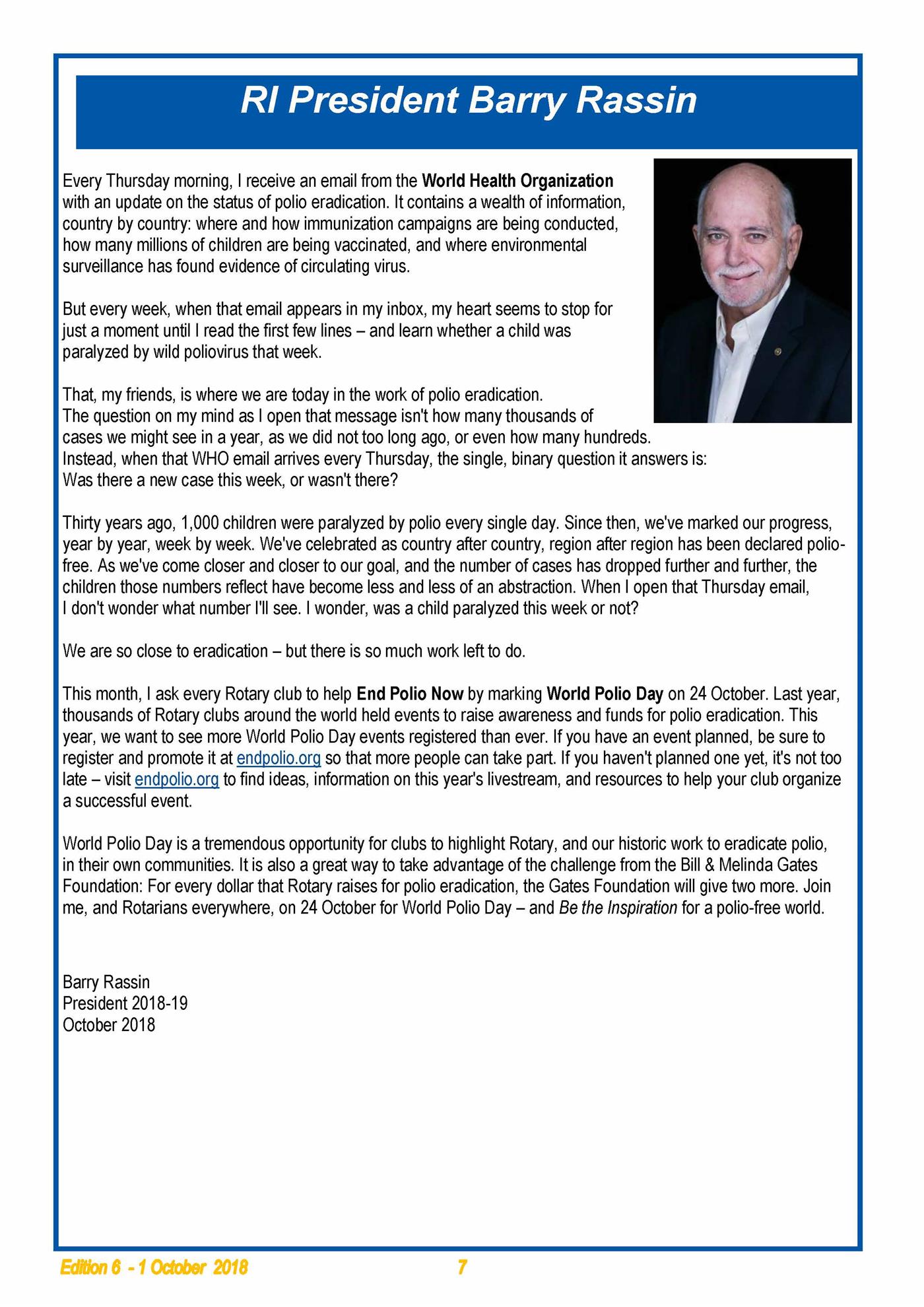 RI President Barry Rassin

Every Thursday morning, I receive an email from the World Health Organization with an update on the status of polio eradication. It contains a wealth of information, country by country: where and how immunization campaigns are being conducted, how many millions of children are being vaccinated, and where environmental surveillance has found evidence of circulating virus.

But every week, when that email appears in my inbox, my heart seems to stop for just a moment until I read the first few lines – and learn whether a child was paralyzed by wild poliovirus that week.

That, my friends, is where we are today in the work of polio eradication. The question on my mind as I open that message isn't how many thousands of cases we might see in a year, as we did not too long ago, or even how many hundreds. Instead, when that WHO email arrives every Thursday, the single, binary question it answers is: Was there a new case this week, or wasn't there?

Thirty years ago, 1,000 children were paralyzed by polio every single day. Since then, we've marked our progress, year by year, week by week. We've celebrated as country after country, region after region has been declared polio-free. As we've come closer and closer to our goal, and the number of cases has dropped further and further, the children those numbers reflect have become less and less of an abstraction. When I open that Thursday email, I don't wonder what number I'll see. I wonder, was a child paralyzed this week or not?

We are so close to eradication – but there is so much work left to do.

This month, I ask every Rotary club to help End Polio Now by marking World Polio Day on 24 October. Last year, thousands of Rotary clubs around the world held events to raise awareness and funds for polio eradication. This year, we want to see more World Polio Day events registered than ever. If you have an event planned, be sure to register and promote it at endpolio.org so that more people can take part. If you haven't planned one yet, it's not too late – visit endpolio.org to find ideas, information on this year's livestream, and resources to help your club organize a successful event.

World Polio Day is a tremendous opportunity for clubs to highlight Rotary, and our historic work to eradicate polio, in their own communities. It is also a great way to take advantage of the challenge from the Bill & Melinda Gates Foundation: For every dollar that Rotary raises for polio eradication, the Gates Foundation will give two more. Join me, and Rotarians everywhere, on 24 October for World Polio Day – and Be the Inspiration for a polio-free world.

Barry Rassin
President 2018-19
October 2018

Edition 6 - 1 October 2018 7